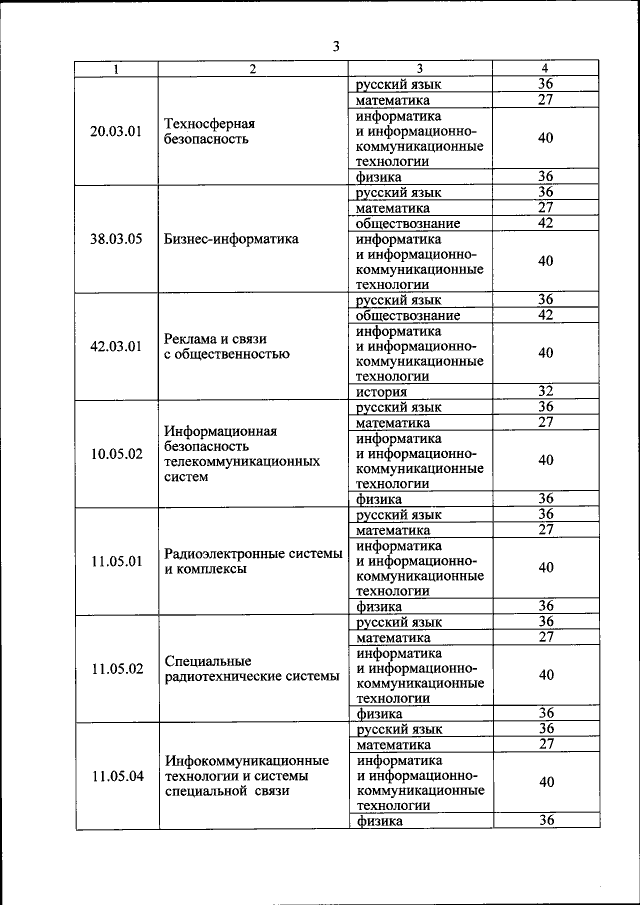 3

| 1 | 2 | 3 | 4 |
|---|---|---|---|
| 20.03.01 | Техносферная безопасность | русский язык | 36 |
| | | математика | 27 |
| | | информатика и информационно-коммуникационные технологии | 40 |
| | | физика | 36 |
| 38.03.05 | Бизнес-информатика | русский язык | 36 |
| | | математика | 27 |
| | | обществознание | 42 |
| | | информатика и информационно-коммуникационные технологии | 40 |
| 42.03.01 | Реклама и связи с общественностью | русский язык | 36 |
| | | обществознание | 42 |
| | | информатика и информационно-коммуникационные технологии | 40 |
| | | история | 32 |
| 10.05.02 | Информационная безопасность телекоммуникационных систем | русский язык | 36 |
| | | математика | 27 |
| | | информатика и информационно-коммуникационные технологии | 40 |
| | | физика | 36 |
| 11.05.01 | Радиоэлектронные системы и комплексы | русский язык | 36 |
| | | математика | 27 |
| | | информатика и информационно-коммуникационные технологии | 40 |
| | | физика | 36 |
| 11.05.02 | Специальные радиотехнические системы | русский язык | 36 |
| | | математика | 27 |
| | | информатика и информационно-коммуникационные технологии | 40 |
| | | физика | 36 |
| 11.05.04 | Инфокоммуникационные технологии и системы специальной связи | русский язык | 36 |
| | | математика | 27 |
| | | информатика и информационно-коммуникационные технологии | 40 |
| | | физика | 36 |